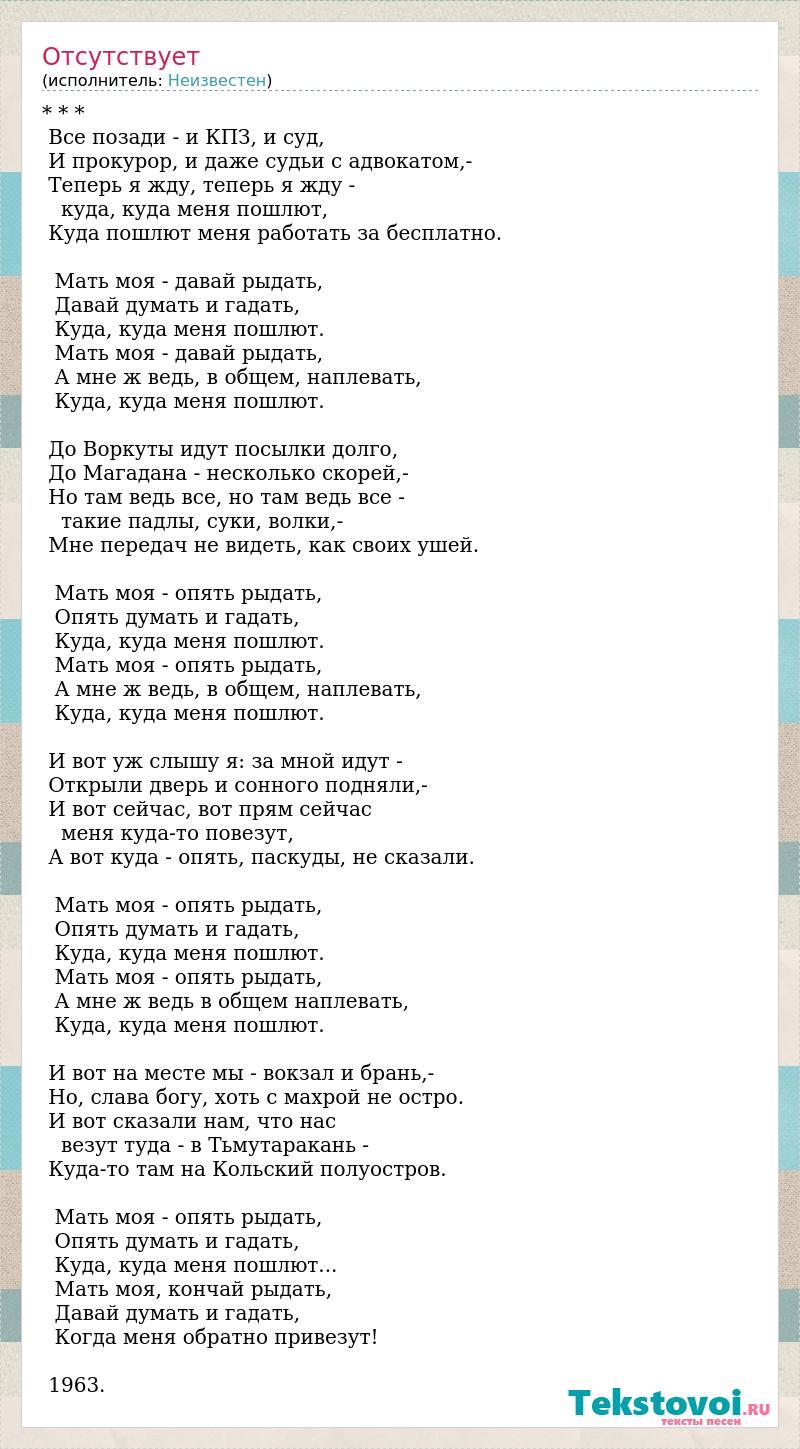 Отсутствует
(исполнитель: Неизвестен)

* * *
Все позади - и КПЗ, и суд,
И прокурор, и даже судьи с адвокатом,-
Теперь я жду, теперь я жду -
куда, куда меня пошлют,
Куда пошлют меня работать за бесплатно.

Мать моя - давай рыдать,
Давай думать и гадать,
Куда, куда меня пошлют.
Мать моя - давай рыдать,
А мне ж ведь, в общем, наплевать,
Куда, куда меня пошлют.

До Воркуты идут посылки долго,
До Магадана - несколько скорей,-
Но там ведь все, но там ведь все -
такие падлы, суки, волки,-
Мне передач не видеть, как своих ушей.

Мать моя - опять рыдать,
Опять думать и гадать,
Куда, куда меня пошлют.
Мать моя - опять рыдать,
А мне ж ведь, в общем, наплевать,
Куда, куда меня пошлют.

И вот уж слышу я: за мной идут -
Открыли дверь и сонного подняли,-
И вот сейчас, вот прям сейчас
меня куда-то повезут,
А вот куда - опять, паскуды, не сказали.

Мать моя - опять рыдать,
Опять думать и гадать,
Куда, куда меня пошлют.
Мать моя - опять рыдать,
А мне ж ведь в общем наплевать,
Куда, куда меня пошлют.

И вот на месте мы - вокзал и брань,-
Но, слава богу, хоть с махрой не остро.
И вот сказали нам, что нас
везут туда - в Тьмутаракань -
Куда-то там на Кольский полуостров.

Мать моя - опять рыдать,
Опять думать и гадать,
Куда, куда меня пошлют...
Мать моя, кончай рыдать,
Давай думать и гадать,
Когда меня обратно привезут!

1963.

Tekstovoi.RU
тексты песен